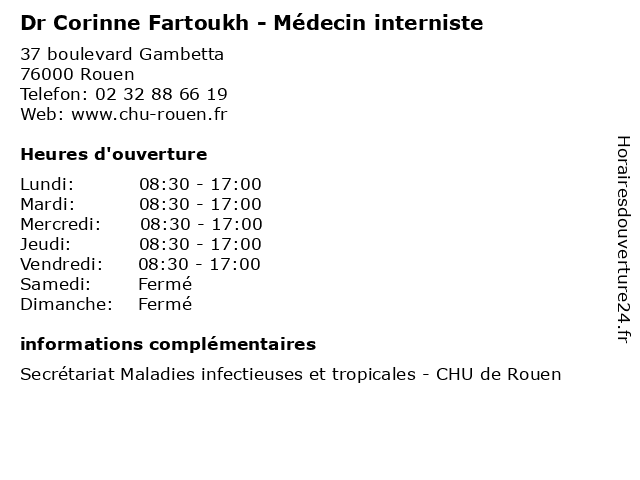 Dr Corinne Fartoukh - Médecin interniste

37 boulevard Gambetta
76000 Rouen
Telefon: 02 32 88 66 19
Web: www.chu-rouen.fr

Heures d'ouverture

Lundi: 08:30 - 17:00
Mardi: 08:30 - 17:00
Mercredi: 08:30 - 17:00
Jeudi: 08:30 - 17:00
Vendredi: 08:30 - 17:00
Samedi: Fermé
Dimanche: Fermé

informations complémentaires

Secrétariat Maladies infectieuses et tropicales - CHU de Rouen

Horairesdouverture24.fr